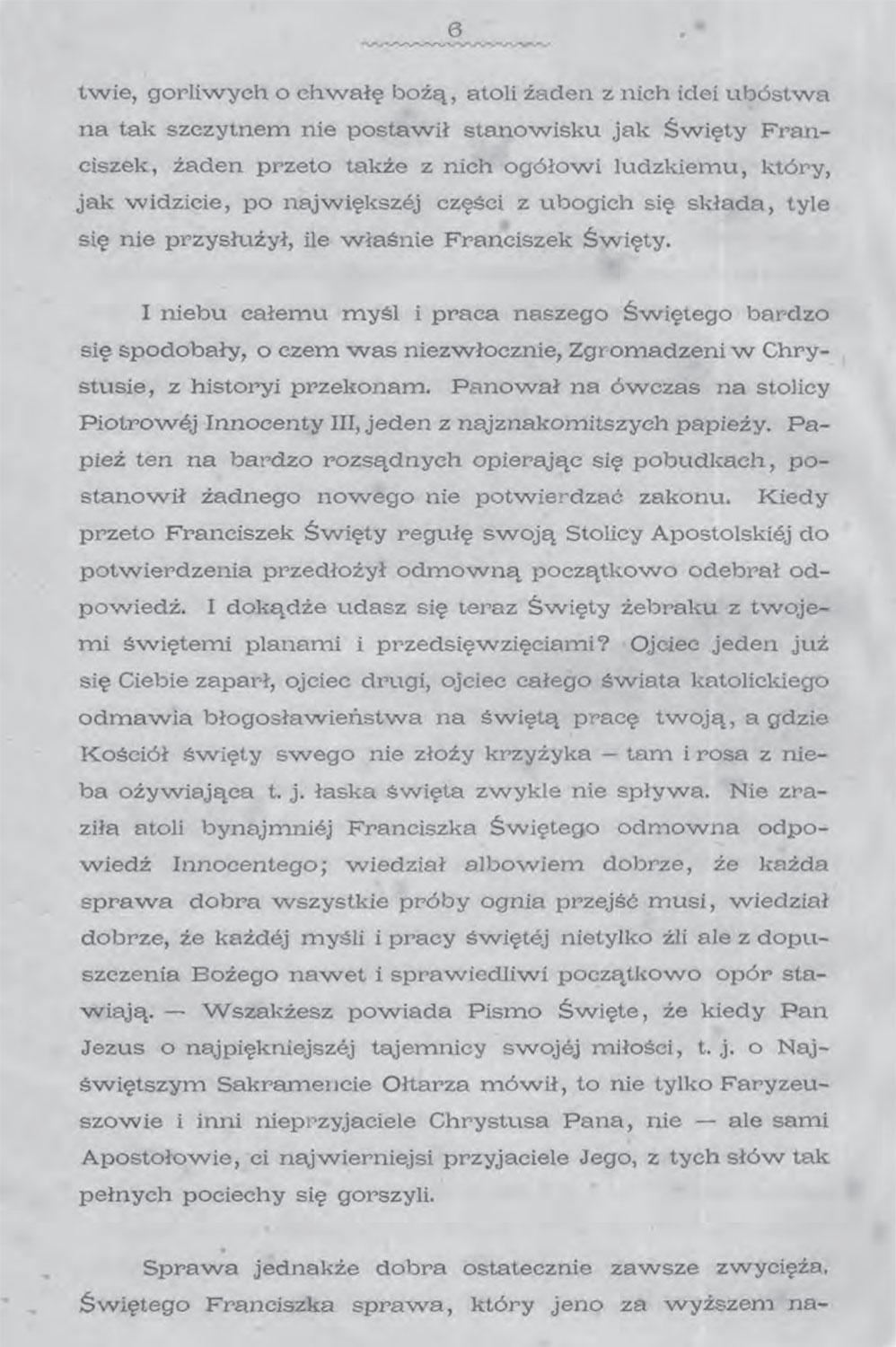 6

twie, gorliwych o chwałę bożą, atoli żaden z nich idei ubóstwa na tak szczytnem nie postawił stanowisku jak Święty Franciszek, żaden przeto także z nich ogółowi ludzkiemu, który, jak widzicie, po największéj części z ubogich się składa, tyle się nie przysłużył, ile właśnie Franciszek Święty.

I niebu całemu myśl i praca naszego Świętego bardzo się spodobały, o czem was niezwłocznie, Zgromadzeni w Chrystusie, z historyi przekonam. Panował na ówczas na stolicy Piotrowéj Innocenty III, jeden z najznakomitszych papieży. Papież ten na bardzo rozsądnych opierając się pobudkach, postanowił żadnego nowego nie potwierdzać zakonu. Kiedy przeto Franciszek Święty regułę swoją Stolicy Apostolskiéj do potwierdzenia przedłożył odmowną początkowo odebrał odpowiedź. I dokądże udasz się teraz Święty żebraku z twojemi świętemi planami i przedsięwzięciami? Ojciec jeden już się Ciebie zaparł, ojciec drugi, ojciec całego świata katolickiego odmawia błogosławieństwa na świętą pracę twoją, a gdzie Kościół święty swego nie złoży krzyżyka — tam i rosa z nieba ożywiająca t. j. łaska święta zwykle nie spływa. Nie zraziła atoli bynajmniéj Franciszka Świętego odmowna odpowiedź Innocentego; wiedział albowiem dobrze, że każda sprawa dobra wszystkie próby ognia przejść musi, wiedział dobrze, że każdéj myśli i pracy świętéj nietylko źli ale z dopuszczenia Bożego nawet i sprawiedliwi początkowo opór stawiają. — Wszakżesz powiada Pismo Święte, że kiedy Pan Jezus o najpiękniejszéj tajemnicy swojéj miłości, t. j. o Najświętszym Sakramencie Ołtarza mówił, to nie tylko Faryzeuszowie i inni nieprzyjaciele Chrystusa Pana, nie — ale sami Apostołowie, ci najwierniejsi przyjaciele Jego, z tych słów tak pełnych pociechy się gorszyli.

Sprawa jednakże dobra ostatecznie zawsze zwycięża. Świętego Franciszka sprawa, który jeno za wyższem na-